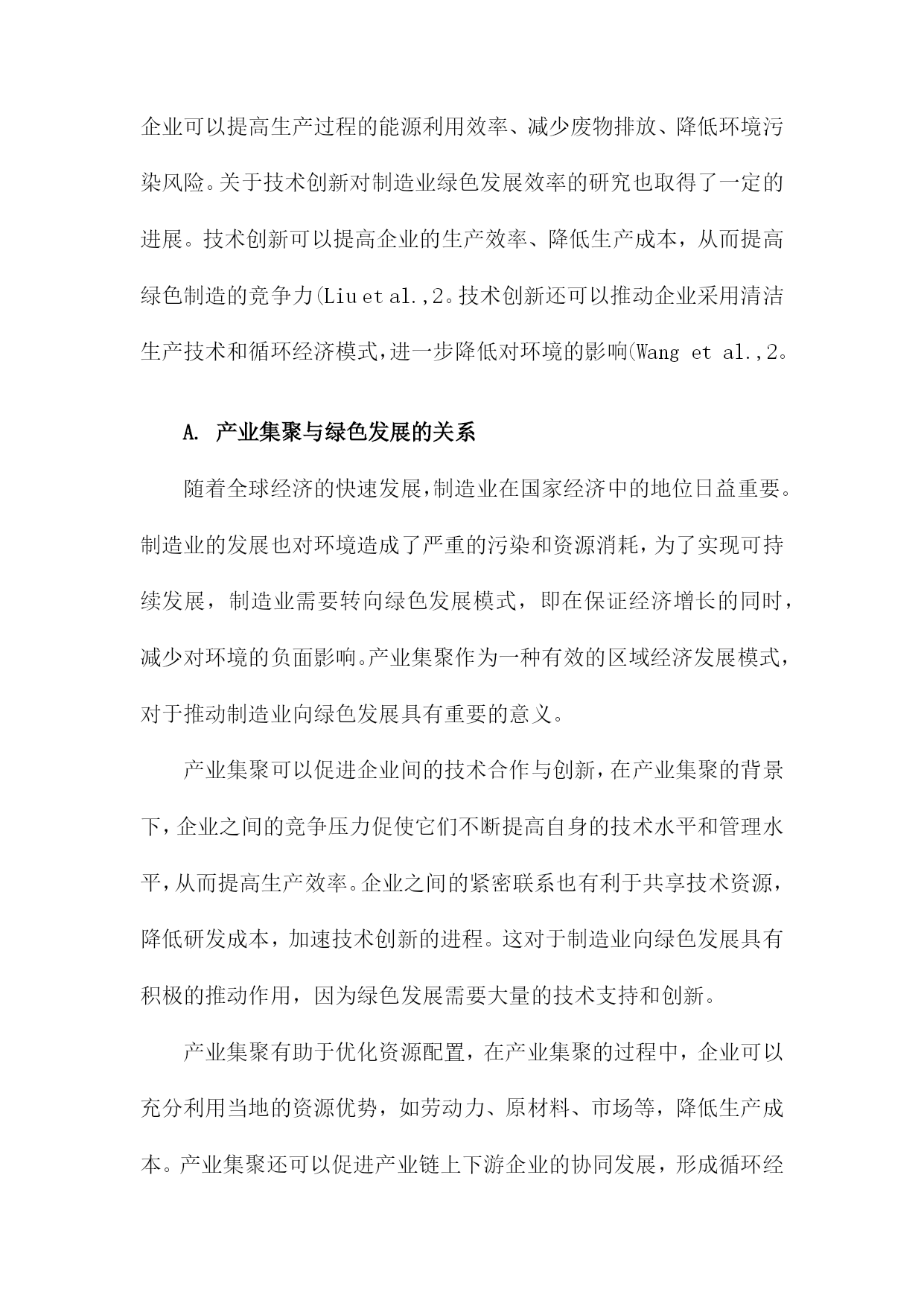 企业可以提高生产过程的能源利用效率、减少废物排放、降低环境污染风险。关于技术创新对制造业绿色发展效率的研究也取得了一定的进展。技术创新可以提高企业的生产效率、降低生产成本，从而提高绿色制造的竞争力(Liu et al.,2。技术创新还可以推动企业采用清洁生产技术和循环经济模式，进一步降低对环境的影响(Wang et al.,2。

A. 产业集聚与绿色发展的关系

随着全球经济的快速发展，制造业在国家经济中的地位日益重要。制造业的发展也对环境造成了严重的污染和资源消耗，为了实现可持续发展，制造业需要转向绿色发展模式，即在保证经济增长的同时，减少对环境的负面影响。产业集聚作为一种有效的区域经济发展模式，对于推动制造业向绿色发展具有重要的意义。

产业集聚可以促进企业间的技术合作与创新，在产业集聚的背景下，企业之间的竞争压力促使它们不断提高自身的技术水平和管理水平，从而提高生产效率。企业之间的紧密联系也有利于共享技术资源，降低研发成本，加速技术创新的进程。这对于制造业向绿色发展具有积极的推动作用，因为绿色发展需要大量的技术支持和创新。

产业集聚有助于优化资源配置，在产业集聚的过程中，企业可以充分利用当地的资源优势，如劳动力、原材料、市场等，降低生产成本。产业集聚还可以促进产业链上下游企业的协同发展，形成循环经